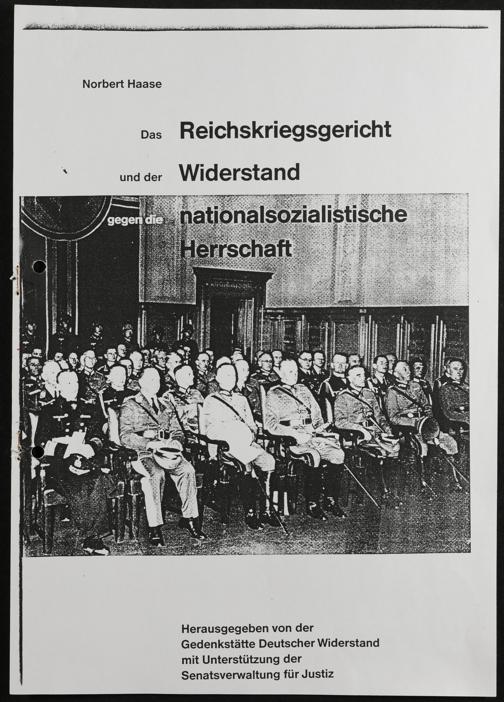 Norbert Haase

Das Reichskriegsgericht

und der Widerstand

gegen die nationalsozialistische Herrschaft

Herausgegeben von der Gedenkstätte Deutscher Widerstand mit Unterstützung der Senatsverwaltung für Justiz